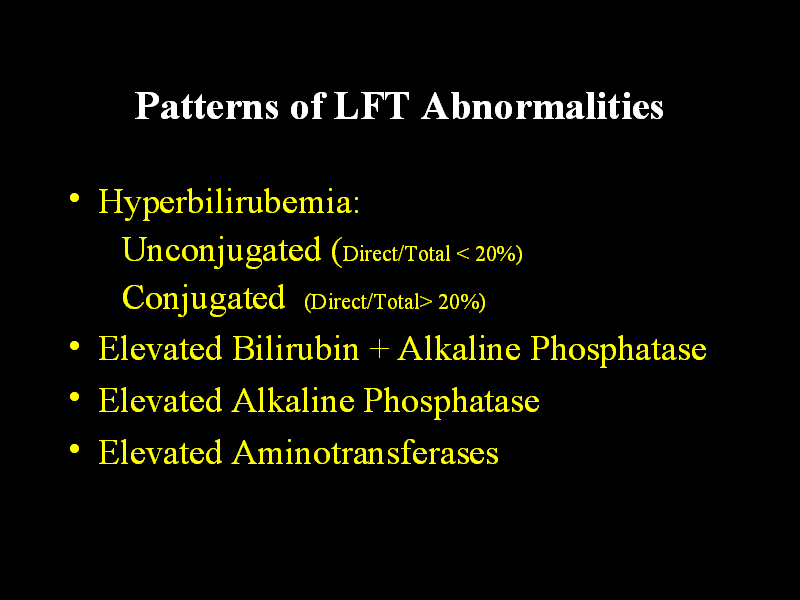 Patterns of LFT Abnormalities

• Hyperbilirubemia:
Unconjugated (Direct/Total < 20%)
Conjugated (Direct/Total> 20%)
• Elevated Bilirubin + Alkaline Phosphatase
• Elevated Alkaline Phosphatase
• Elevated Aminotransferases